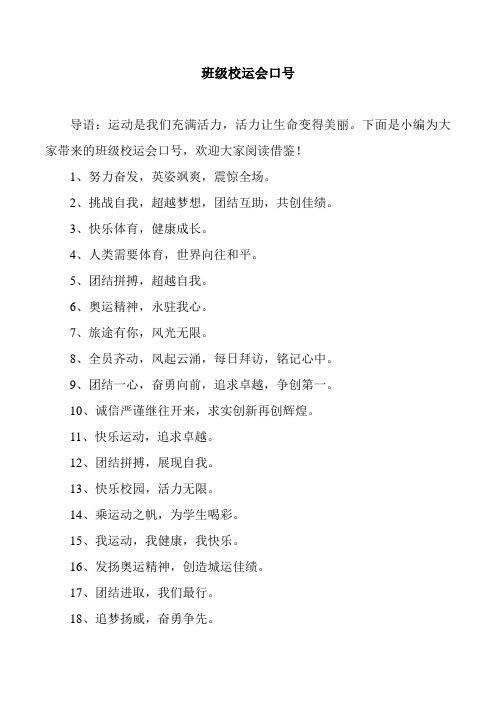 班级校运会口号

导语：运动是我们充满活力，活力让生命变得美丽。下面是小编为大家带来的班级校运会口号，欢迎大家阅读借鉴！

1、努力奋发，英姿飒爽，震惊全场。

2、挑战自我，超越梦想，团结互助，共创佳绩。

3、快乐体育，健康成长。

4、人类需要体育，世界向往和平。

5、团结拼搏，超越自我。

6、奥运精神，永驻我心。

7、旅途有你，风光无限。

8、全员齐动，风起云涌，每日拜访，铭记心中。

9、团结一心，奋勇向前，追求卓越，争创第一。

10、诚信严谨继往开来，求实创新再创辉煌。

11、快乐运动，追求卓越。

12、团结拼搏，展现自我。

13、快乐校园，活力无限。

14、乘运动之帆，为学生喝彩。

15、我运动，我健康，我快乐。

16、发扬奥运精神，创造城运佳绩。

17、团结进取，我们最行。

18、追梦扬威，奋勇争先。